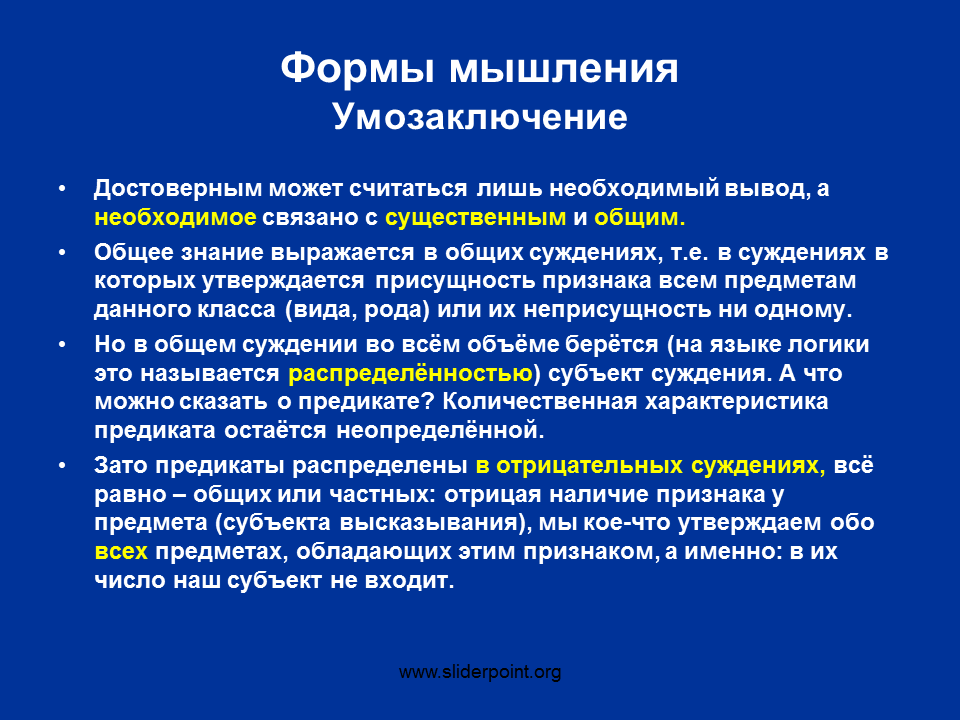 Формы мышления
Умозаключение

• Достоверным может считаться лишь необходимый вывод, а необходимое связано с существенным и общим.

• Общее знание выражается в общих суждениях, т.е. в суждениях в которых утверждается присущность признака всем предметам данного класса (вида, рода) или их неприсущность ни одному.

• Но в общем суждении во всём объёме берётся (на языке логики это называется распределённостью) субъект суждения. А что можно сказать о предикате? Количественная характеристика предиката остаётся неопределённой.

• Зато предикаты распределены в отрицательных суждениях, всё равно – общих или частных: отрицая наличие признака у предмета (субъекта высказывания), мы кое-что утверждаем обо всех предметах, обладающих этим признаком, а именно: в их число наш субъект не входит.

www.sliderpoint.org